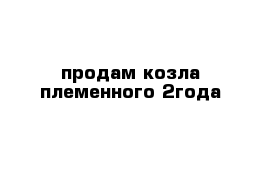 продам козла племенного 2года